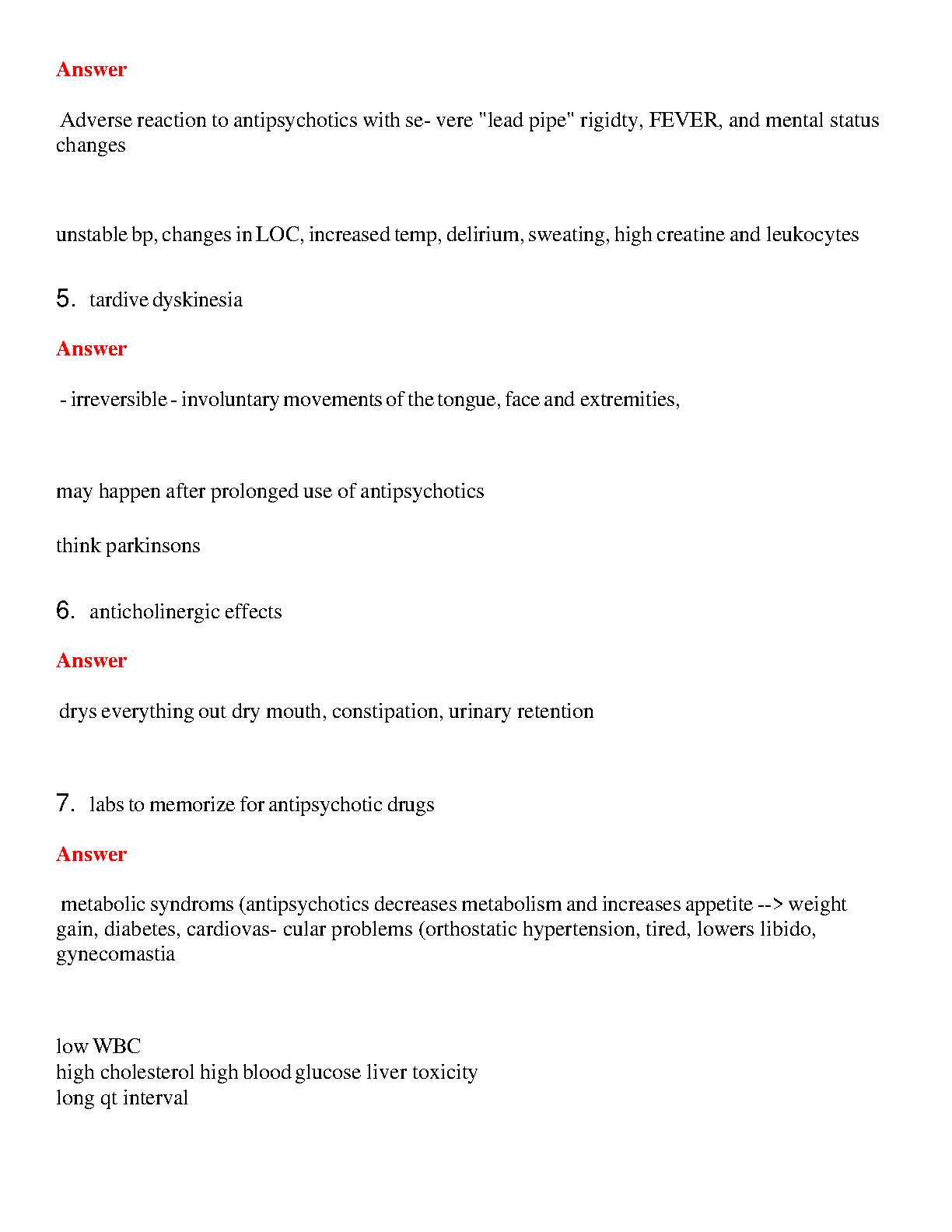 Answer

Adverse reaction to antipsychotics with se- vere "lead pipe" rigidty, FEVER, and mental status changes

unstable bp, changes in LOC, increased temp, delirium, sweating, high creatine and leukocytes

5. tardive dyskinesia

Answer

- irreversible - involuntary movements of the tongue, face and extremities,

may happen after prolonged use of antipsychotics

think parkinsons

6. anticholinergic effects

Answer

drys everything out dry mouth, constipation, urinary retention

7. labs to memorize for antipsychotic drugs

Answer

metabolic syndroms (antipsychotics decreases metabolism and increases appetite --> weight gain, diabetes, cardiovas- cular problems (orthostatic hypertension, tired, lowers libido, gynecomastia

low WBC
high cholesterol high blood glucose liver toxicity
long qt interval